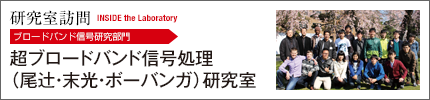 研究室訪問 INSIDE the Laboratory

ブロードバンド信号研究部門

超ブロードバンド信号処理
（尾辻･末光･ボーバンガ）研究室